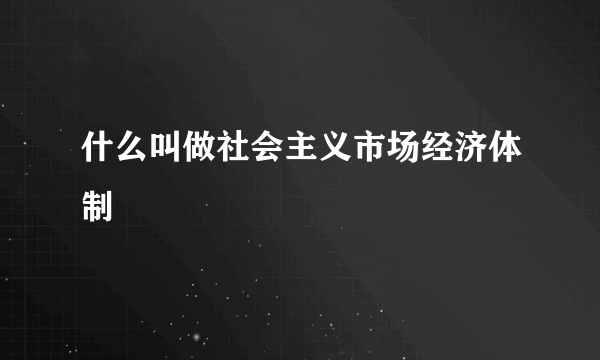 什么叫做社会主义市场经济体制